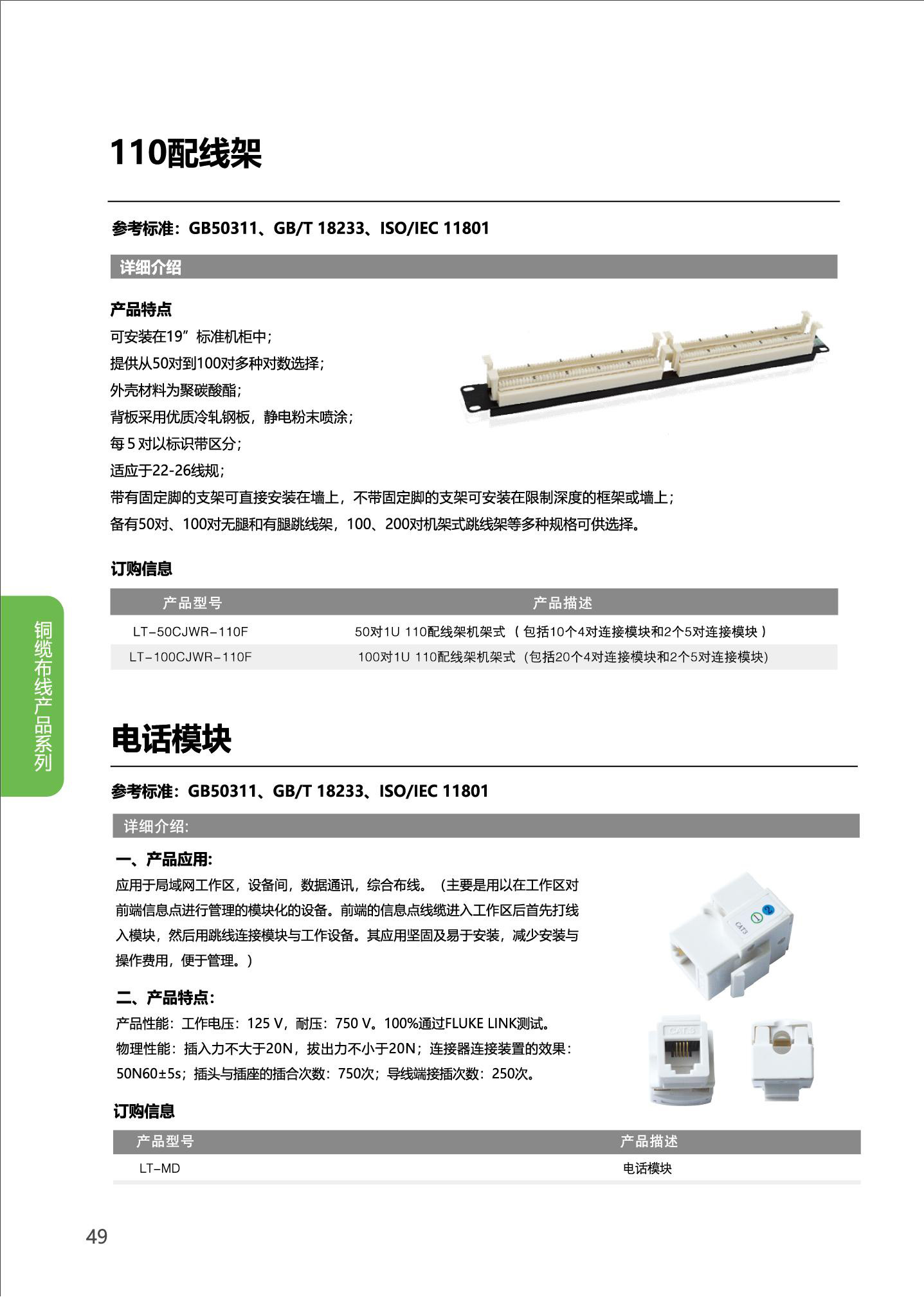 110配线架

参考标准：GB50311、GB/T 18233、ISO/IEC 11801

详细介绍

产品特点
可安装在19”标准机柜中；
提供从50对到100对多种对数选择；
外壳材料为聚碳酸酯；
背板采用优质冷轧钢板，静电粉末喷涂；
每 5 对以标识带区分；
适应于22-26线规；
带有固定脚的支架可直接安装在墙上，不带固定脚的支架可安装在限制深度的框架或墙上；
备有50对、100对无腿和有腿跳线架，100、200对机架式跳线架等多种规格可供选择。

订购信息

| 产品型号 | 产品描述 |
|---|---|
| LT-50CJWR-110F | 50对1U 110配线架机架式（包括10个4对连接模块和2个5对连接模块） |
| LT-100CJWR-110F | 100对1U 110配线架机架式（包括20个4对连接模块和2个5对连接模块） |

铜缆布线产品系列

电话模块

参考标准：GB50311、GB/T 18233、ISO/IEC 11801

详细介绍:

一、产品应用:
应用于局域网工作区，设备间，数据通讯，综合布线。（主要是用以在工作区对前端信息点进行管理的模块化的设备。前端的信息点线缆进入工作区后首先打线入模块，然后用跳线连接模块与工作设备。其应用坚固及易于安装，减少安装与操作费用，便于管理。）

二、产品特点:
产品性能：工作电压：125 V，耐压：750 V。100%通过FLUKE LINK测试。
物理性能：插入力不大于20N，拔出力不小于20N；连接器连接装置的效果：50N60±5s；插头与插座的插合次数：750次；导线端接插次数：250次。

CAT3

订购信息

| 产品型号 | 产品描述 |
|---|---|
| LT-MD | 电话模块 |

49